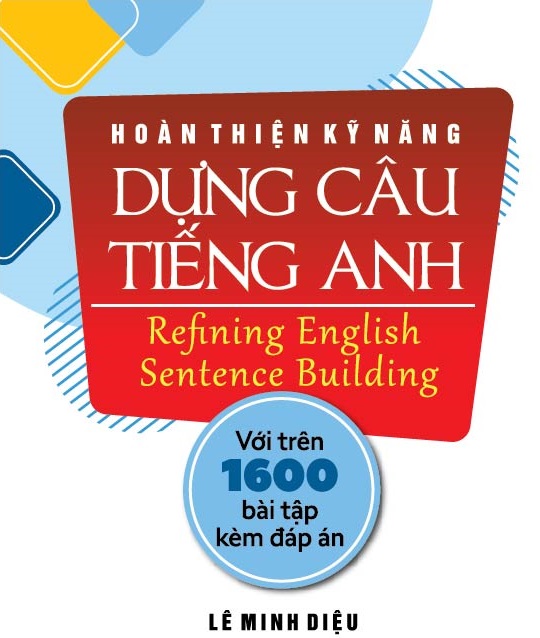 HOÀN THIỆN KỸ NĂNG
DỰNG CÂU TIẾNG ANH

Refining English Sentence Building

Với trên 1600 bài tập kèm đáp án

LÊ MINH DIỆU